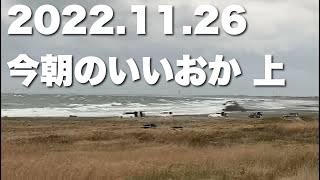 2022.11.26
今朝のいいおか 上